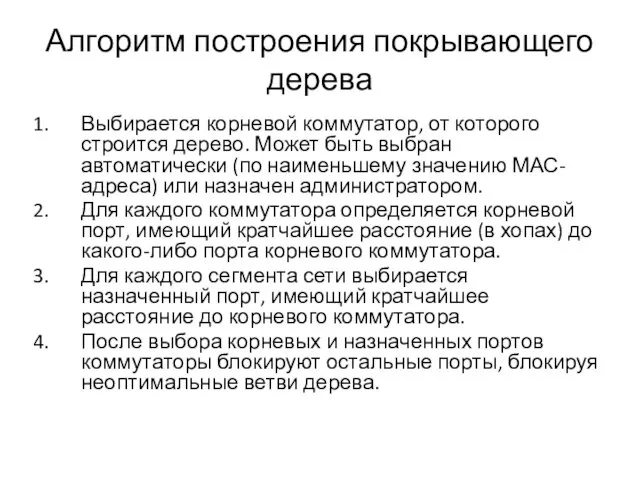 Алгоритм построения покрывающего дерева

1. Выбирается корневой коммутатор, от которого строится дерево. Может быть выбран автоматически (по наименьшему значению MAC-адреса) или назначен администратором.
2. Для каждого коммутатора определяется корневой порт, имеющий кратчайшее расстояние (в хопах) до какого-либо порта корневого коммутатора.
3. Для каждого сегмента сети выбирается назначенный порт, имеющий кратчайшее расстояние до корневого коммутатора.
4. После выбора корневых и назначенных портов коммутаторы блокируют остальные порты, блокируя неоптимальные ветви дерева.